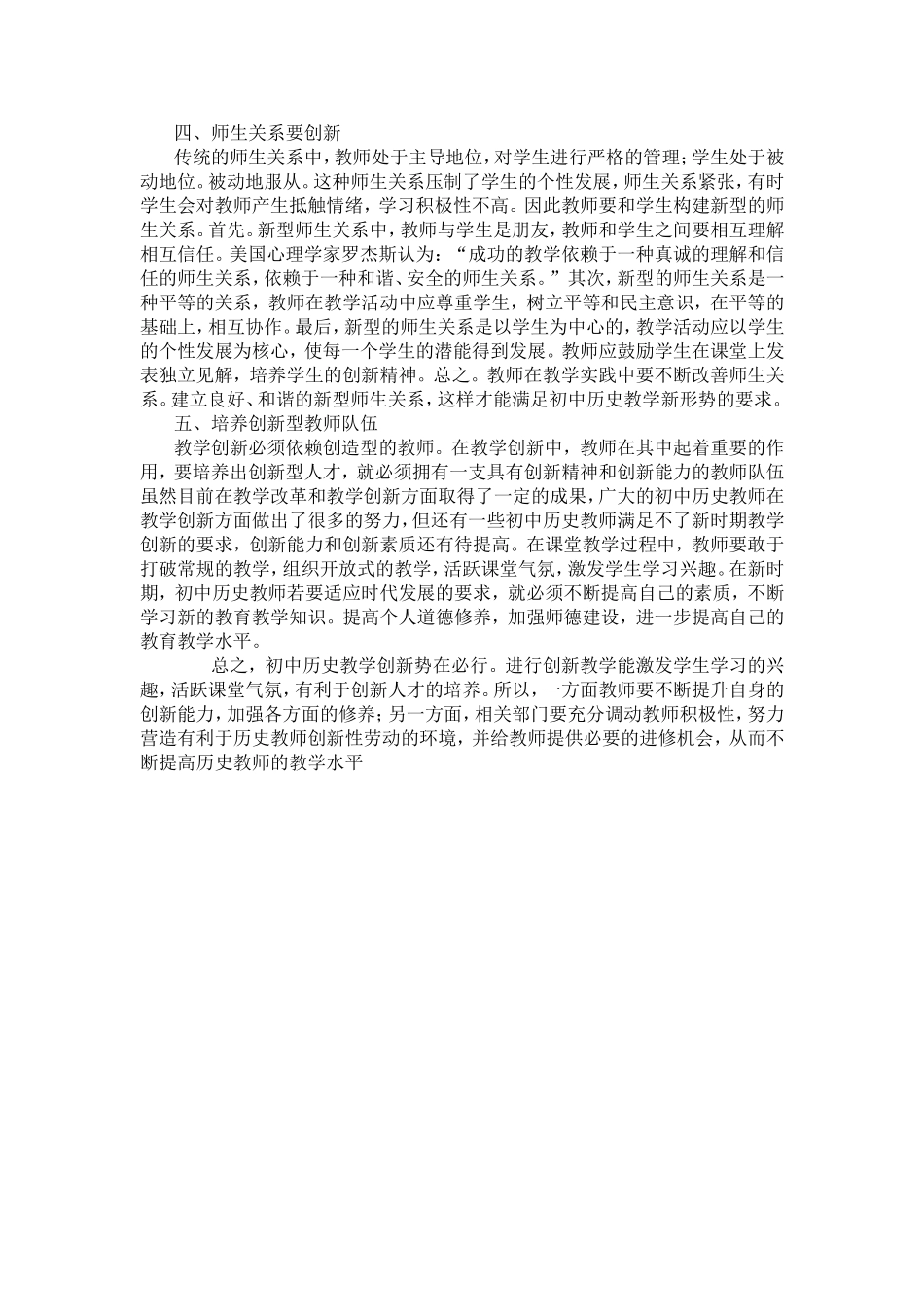 四、师生关系要创新

传统的师生关系中，教师处于主导地位，对学生进行严格的管理；学生处于被动地位。被动地服从。这种师生关系压制了学生的个性发展，师生关系紧张，有时学生会对教师产生抵触情绪，学习积极性不高。因此教师要和学生构建新型的师生关系。首先。新型师生关系中，教师与学生是朋友，教师和学生之间要相互理解相互信任。美国心理学家罗杰斯认为：“成功的教学依赖于一种真诚的理解和信任的师生关系，依赖于一种和谐、安全的师生关系。”其次，新型的师生关系是一种平等的关系，教师在教学活动中应尊重学生，树立平等和民主意识，在平等的基础上，相互协作。最后，新型的师生关系是以学生为中心的，教学活动应以学生的个性发展为核心，使每一个学生的潜能得到发展。教师应鼓励学生在课堂上发表独立见解，培养学生的创新精神。总之。教师在教学实践中要不断改善师生关系。建立良好、和谐的新型师生关系，这样才能满足初中历史教学新形势的要求。

五、培养创新型教师队伍

教学创新必须依赖创造型的教师。在教学创新中，教师在其中起着重要的作用，要培养出创新型人才，就必须拥有一支具有创新精神和创新能力的教师队伍虽然目前在教学改革和教学创新方面取得了一定的成果，广大的初中历史教师在教学创新方面做出了很多的努力，但还有一些初中历史教师满足不了新时期教学创新的要求，创新能力和创新素质还有待提高。在课堂教学过程中，教师要敢于打破常规的教学，组织开放式的教学，活跃课堂气氛，激发学生学习兴趣。在新时期，初中历史教师若要适应时代发展的要求，就必须不断提高自己的素质，不断学习新的教育教学知识。提高个人道德修养，加强师德建设，进一步提高自己的教育教学水平。

总之，初中历史教学创新势在必行。进行创新教学能激发学生学习的兴趣，活跃课堂气氛，有利于创新人才的培养。所以，一方面教师要不断提升自身的创新能力，加强各方面的修养；另一方面，相关部门要充分调动教师积极性，努力营造有利于历史教师创新性劳动的环境，并给教师提供必要的进修机会，从而不断提高历史教师的教学水平